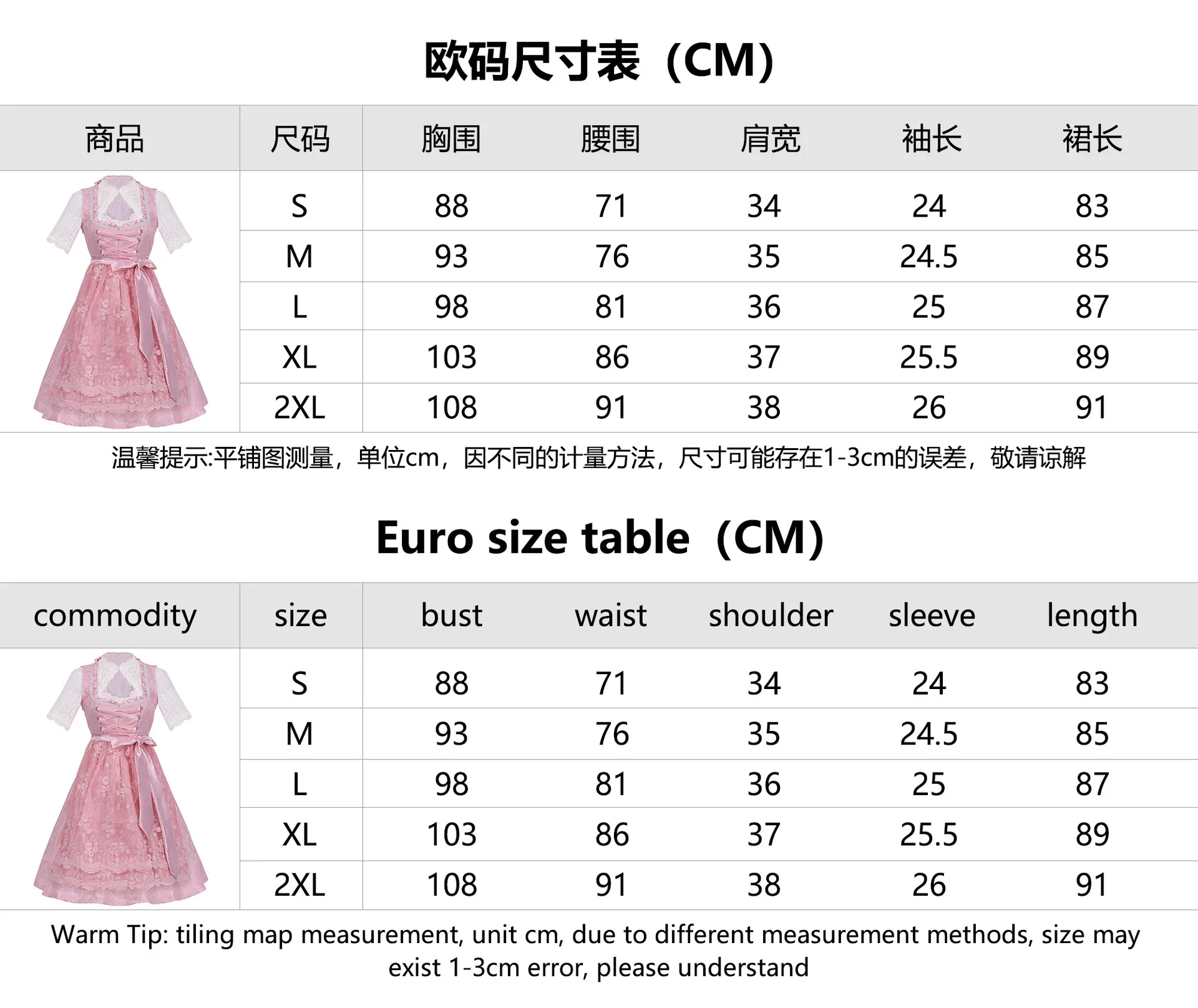 欧码尺寸表（CM）

| 商品 | 尺码 | 胸围 | 腰围 | 肩宽 | 袖长 | 裙长 |
|---|---|---|---|---|---|---|
| | S | 88 | 71 | 34 | 24 | 83 |
| | M | 93 | 76 | 35 | 24.5 | 85 |
| | L | 98 | 81 | 36 | 25 | 87 |
| | XL | 103 | 86 | 37 | 25.5 | 89 |
| | 2XL | 108 | 91 | 38 | 26 | 91 |

温馨提示:平铺图测量，单位cm，因不同的计量方法，尺寸可能存在1-3cm的误差，敬请谅解

Euro size table（CM）

| commodity | size | bust | waist | shoulder | sleeve | length |
|---|---|---|---|---|---|---|
| | S | 88 | 71 | 34 | 24 | 83 |
| | M | 93 | 76 | 35 | 24.5 | 85 |
| | L | 98 | 81 | 36 | 25 | 87 |
| | XL | 103 | 86 | 37 | 25.5 | 89 |
| | 2XL | 108 | 91 | 38 | 26 | 91 |

Warm Tip: tiling map measurement, unit cm, due to different measurement methods, size may exist 1-3cm error, please understand